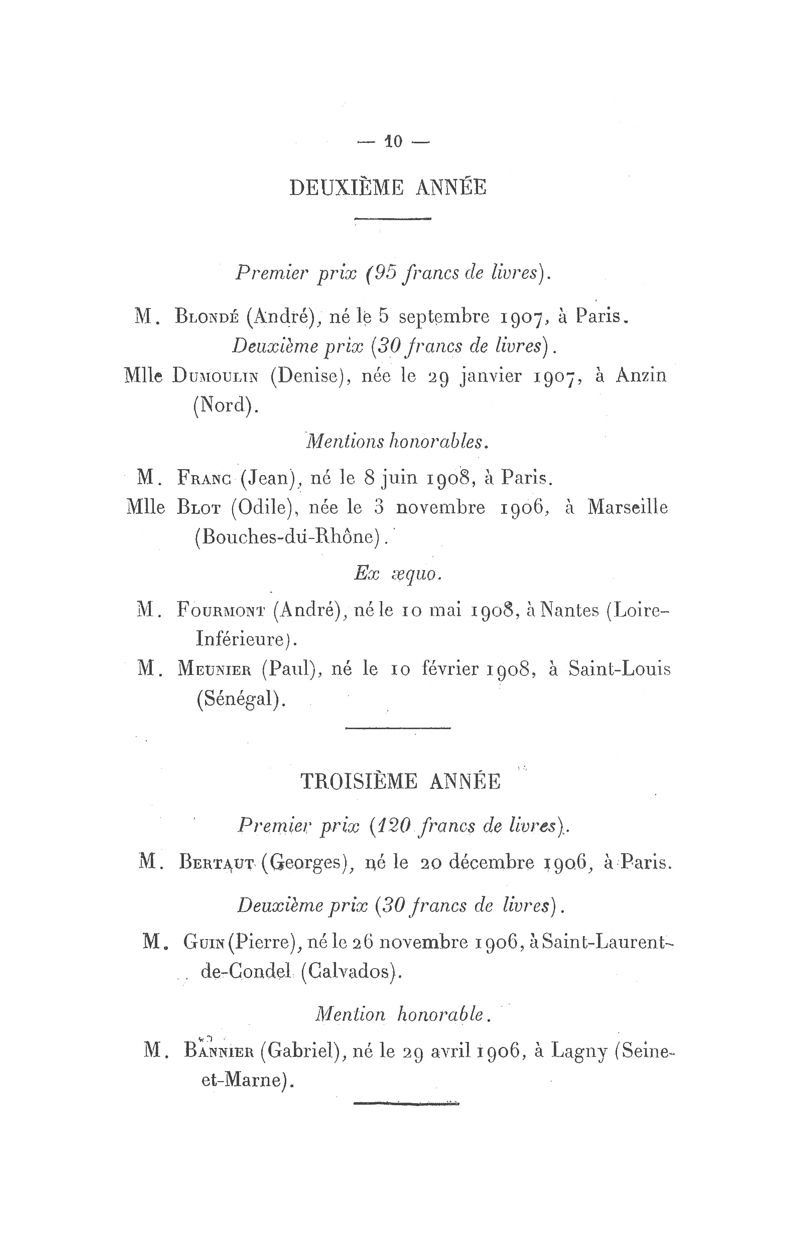 — 10 —

DEUXIÈME ANNÉE

Premier prix (95 francs de livres).

M. Blondé (André), né le 5 septembre 1907, à Paris.

Deuxième prix (30 francs de livres).

Mlle Dumoulin (Denise), née le 29 janvier 1907, à Anzin (Nord).

Mentions honorables.

M. Franc (Jean), né le 8 juin 1908, à Paris.

Mlle Blot (Odile), née le 3 novembre 1906, à Marseille (Bouches-du-Rhône).

Ex æquo.

M. Fourmont (André), né le 10 mai 1908, à Nantes (Loire-Inférieure).

M. Meunier (Paul), né le 10 février 1908, à Saint-Louis (Sénégal).

TROISIÈME ANNÉE

Premier prix (120 francs de livres).

M. Bertaut (Georges), né le 20 décembre 1906, à Paris.

Deuxième prix (30 francs de livres).

M. Guin (Pierre), né le 26 novembre 1906, à Saint-Laurent-de-Condel (Calvados).

Mention honorable.

M. Bannier (Gabriel), né le 29 avril 1906, à Lagny (Seine-et-Marne).